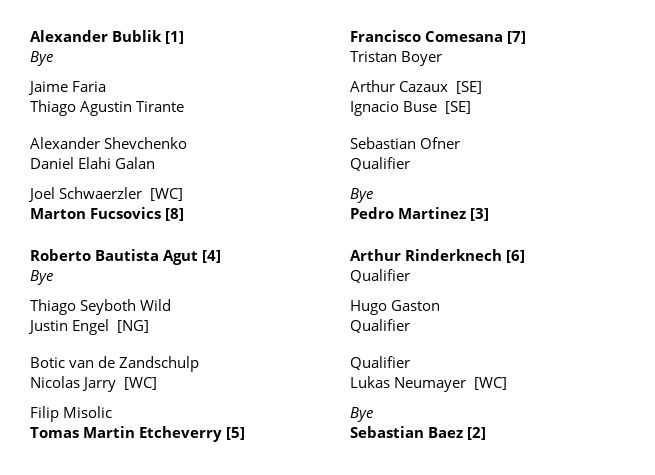 Alexander Bublik [1]
Bye

Jaime Faria
Thiago Agustin Tirante

Alexander Shevchenko
Daniel Elahi Galan

Joel Schwaerzler [WC]
Marton Fucsovics [8]

Roberto Bautista Agut [4]
Bye

Thiago Seyboth Wild
Justin Engel [NG]

Botic van de Zandschulp
Nicolas Jarry [WC]

Filip Misolic
Tomas Martin Etcheverry [5]

Francisco Comesana [7]
Tristan Boyer

Arthur Cazaux [SE]
Ignacio Buse [SE]

Sebastian Ofner
Qualifier

Bye
Pedro Martinez [3]

Arthur Rinderknech [6]
Qualifier

Hugo Gaston
Qualifier

Qualifier
Lukas Neumayer [WC]

Bye
Sebastian Baez [2]